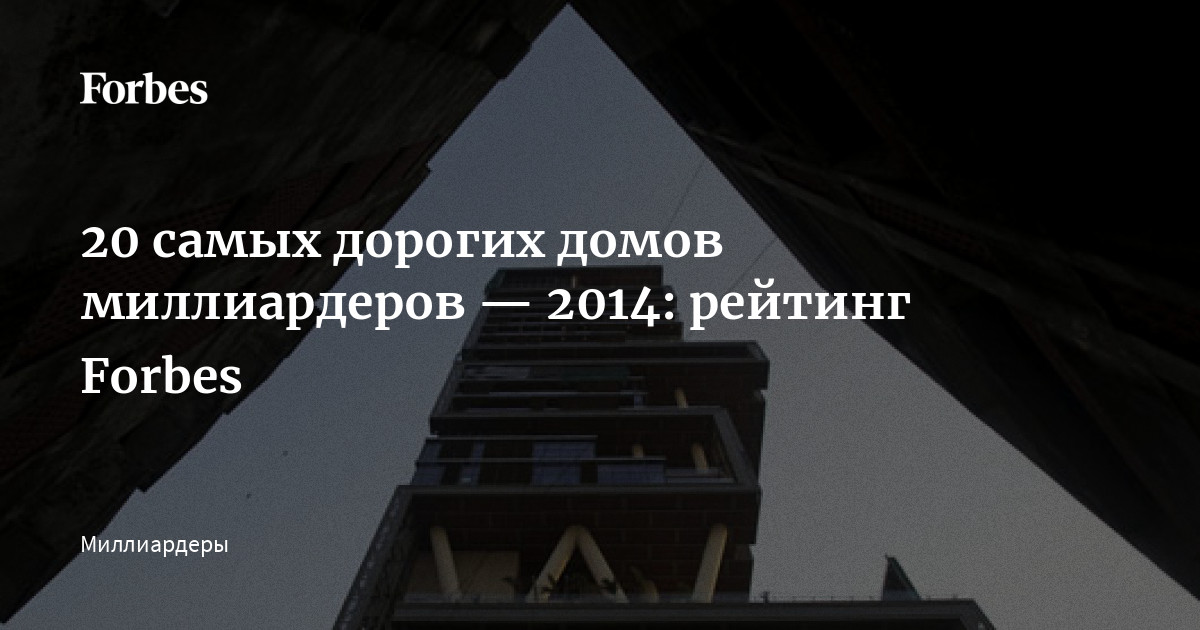 Forbes

20 самых дорогих домов миллиардеров — 2014: рейтинг Forbes

Миллиардеры